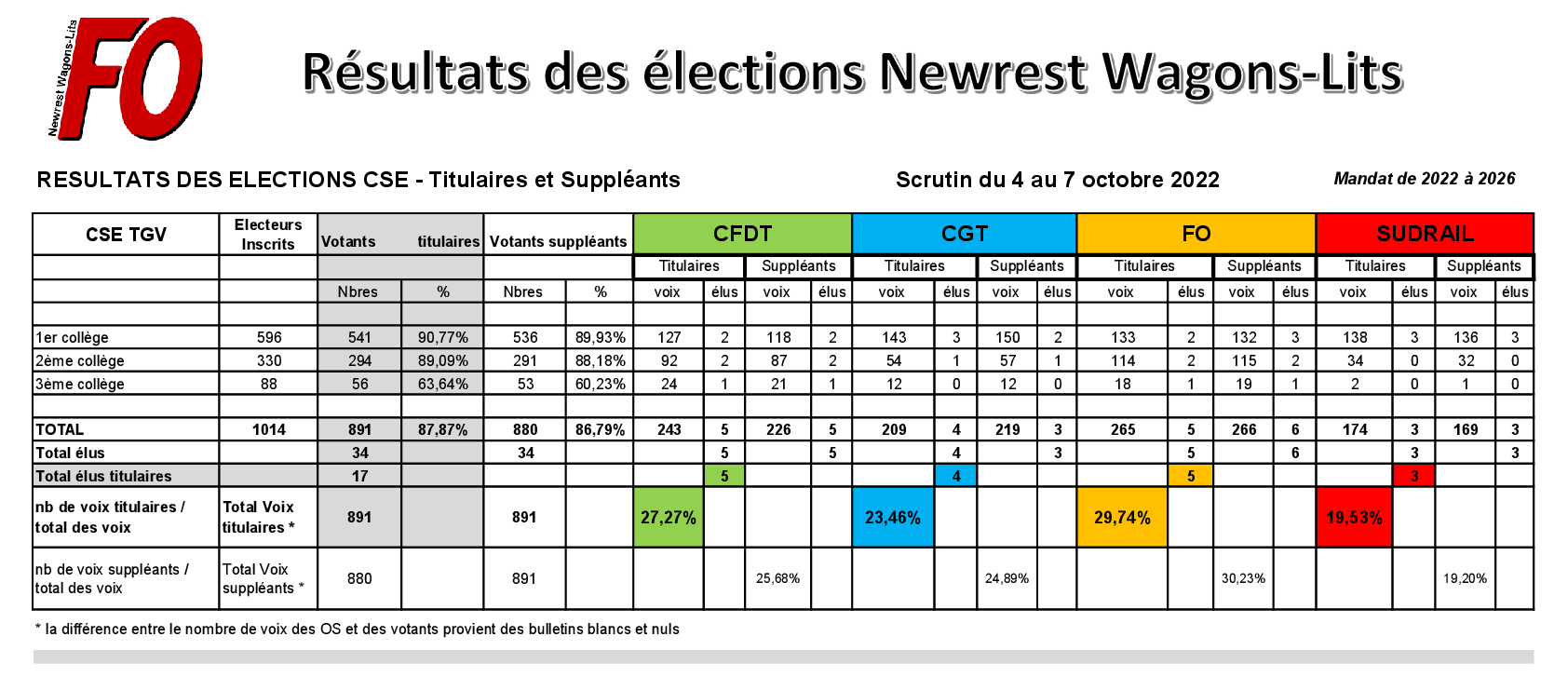 Newrest Wagons-Lits
FO

Résultats des élections Newrest Wagons-Lits

RESULTATS DES ELECTIONS CSE - Titulaires et Suppléants

Scrutin du 4 au 7 octobre 2022

Mandat de 2022 à 2026

| CSE TGV | Electeurs Inscrits | Votants titulaires | | Votants suppléants | | CFDT | | | | CGT | | | | FO | | | | SUDRAIL | | | |
|---|---|---|---|---|---|---|---|---|---|---|---|---|---|---|---|---|---|---|---|---|---|
| | | | | | | Titulaires | | Suppléants | | Titulaires | | Suppléants | | Titulaires | | Suppléants | | Titulaires | | Suppléants | |
| | | Nbres | % | Nbres | % | voix | élus | voix | élus | voix | élus | voix | élus | voix | élus | voix | élus | voix | élus | voix | élus |
| 1er collège | 596 | 541 | 90,77% | 536 | 89,93% | 127 | 2 | 118 | 2 | 143 | 3 | 150 | 2 | 133 | 2 | 132 | 3 | 138 | 3 | 136 | 3 |
| 2ème collège | 330 | 294 | 89,09% | 291 | 88,18% | 92 | 2 | 87 | 2 | 54 | 1 | 57 | 1 | 114 | 2 | 115 | 2 | 34 | 0 | 32 | 0 |
| 3ème collège | 88 | 56 | 63,64% | 53 | 60,23% | 24 | 1 | 21 | 1 | 12 | 0 | 12 | 0 | 18 | 1 | 19 | 1 | 2 | 0 | 1 | 0 |
| TOTAL | 1014 | 891 | 87,87% | 880 | 86,79% | 243 | 5 | 226 | 5 | 209 | 4 | 219 | 3 | 265 | 5 | 266 | 6 | 174 | 3 | 169 | 3 |
| Total élus | | 34 | | 34 | | | 5 | | 5 | | 4 | | 3 | | 5 | | 6 | | 3 | | 3 |
| Total élus titulaires | | 17 | | | | | 5 | | | | 4 | | | | 5 | | | | 3 | | |
| nb de voix titulaires / total des voix | Total Voix titulaires * | 891 | | 891 | | 27,27% | | | | 23,46% | | | | 29,74% | | | | 19,53% | | | |
| nb de voix suppléants / total des voix | Total Voix suppléants * | 880 | | 891 | | | | 25,68% | | | | 24,89% | | | | 30,23% | | | | 19,20% | |

* la différence entre le nombre de voix des OS et des votants provient des bulletins blancs et nuls